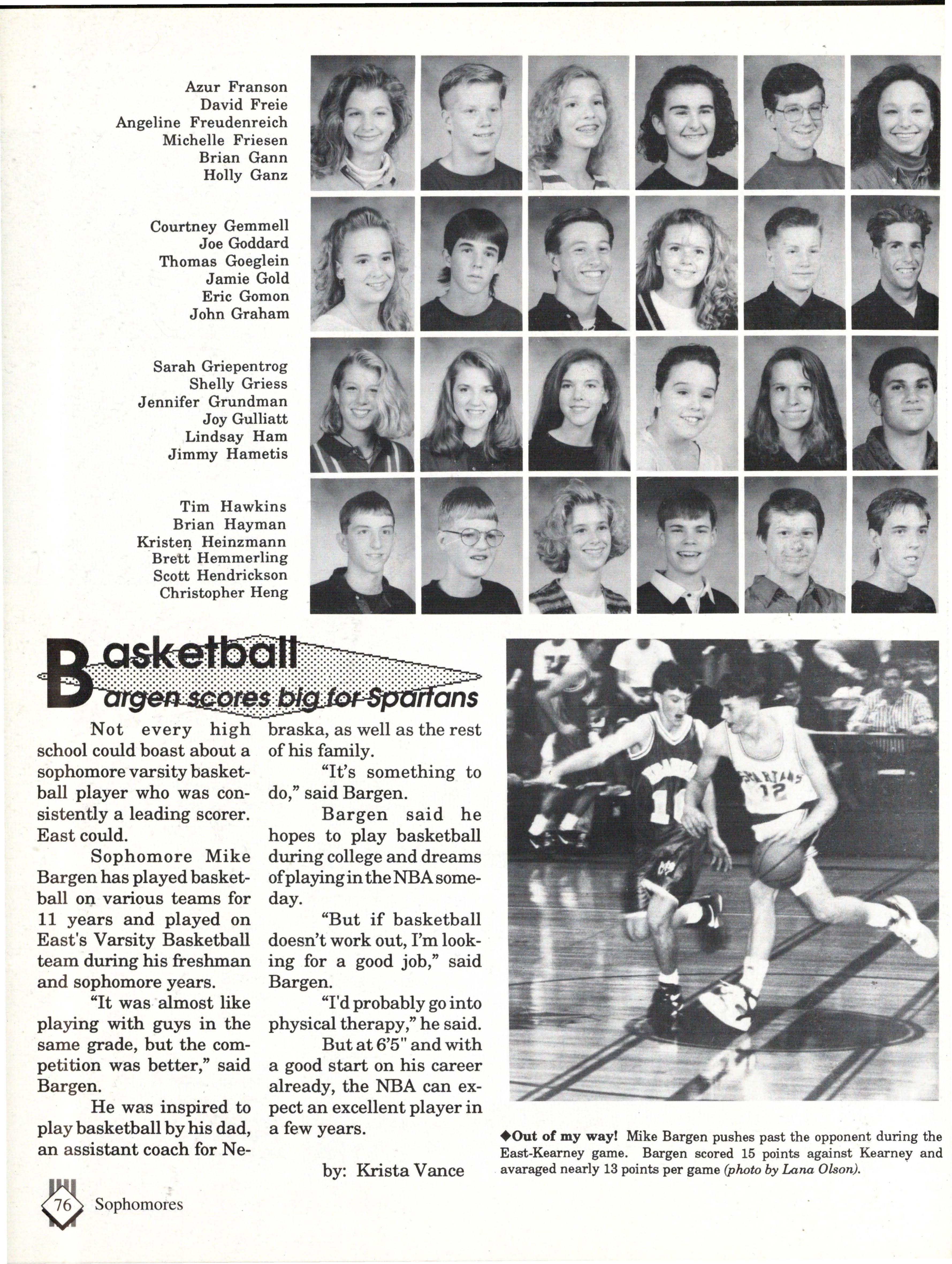 Azur Franson
David Freie
Angeline Freudenreich
Michelle Friesen
Brian Gann
Holly Ganz

Courtney Gemmell
Joe Goddard
Thomas Goeglein
Jamie Gold
Eric Gomon
John Graham

Sarah Griepentrog
Shelly Griess
Jennifer Grundman
Joy Gulliatt
Lindsay Ham
Jimmy Hametis

Tim Hawkins
Brian Hayman
Kristen Heinzmann
Brett Hemmerling
Scott Hendrickson
Christopher Heng

Basketball
Bargen scores big for Spartans

Not every high school could boast about a sophomore varsity basketball player who was consistently a leading scorer. East could.

Sophomore Mike Bargen has played basketball on various teams for 11 years and played on East's Varsity Basketball team during his freshman and sophomore years.

"It was almost like playing with guys in the same grade, but the competition was better," said Bargen.

He was inspired to play basketball by his dad, an assistant coach for Nebraska, as well as the rest of his family.

"It's something to do," said Bargen.

Bargen said he hopes to play basketball during college and dreams of playing in the NBA someday.

"But if basketball doesn't work out, I'm looking for a good job," said Bargen.

"I'd probably go into physical therapy," he said.

But at 6'5" and with a good start on his career already, the NBA can expect an excellent player in a few years.

by: Krista Vance

SPARTANS 12

◆Out of my way! Mike Bargen pushes past the opponent during the East-Kearney game. Bargen scored 15 points against Kearney and avaraged nearly 13 points per game (photo by Lana Olson).

76 Sophomores